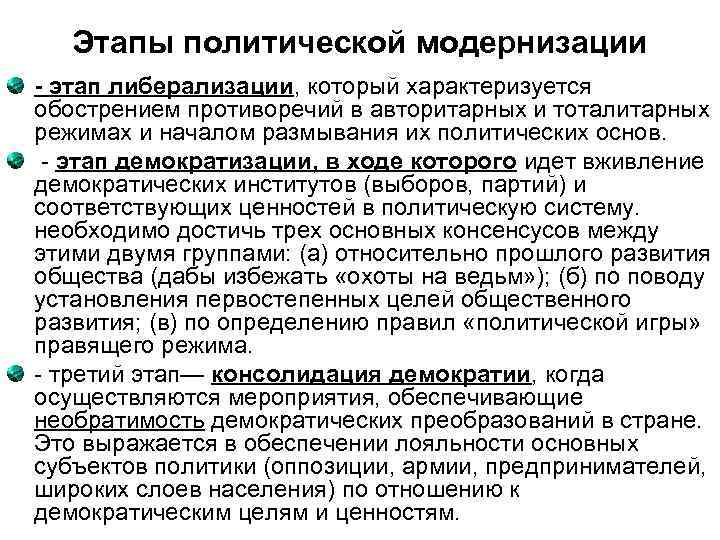 Этапы политической модернизации

- этап либерализации, который характеризуется обострением противоречий в авторитарных и тоталитарных режимах и началом размывания их политических основ.

- этап демократизации, в ходе которого идет вживление демократических институтов (выборов, партий) и соответствующих ценностей в политическую систему. необходимо достичь трех основных консенсусов между этими двумя группами: (а) относительно прошлого развития общества (дабы избежать «охоты на ведьм»); (б) по поводу установления первостепенных целей общественного развития; (в) по определению правил «политической игры» правящего режима.

- третий этап— консолидация демократии, когда осуществляются мероприятия, обеспечивающие необратимость демократических преобразований в стране. Это выражается в обеспечении лояльности основных субъектов политики (оппозиции, армии, предпринимателей, широких слоев населения) по отношению к демократическим целям и ценностям.